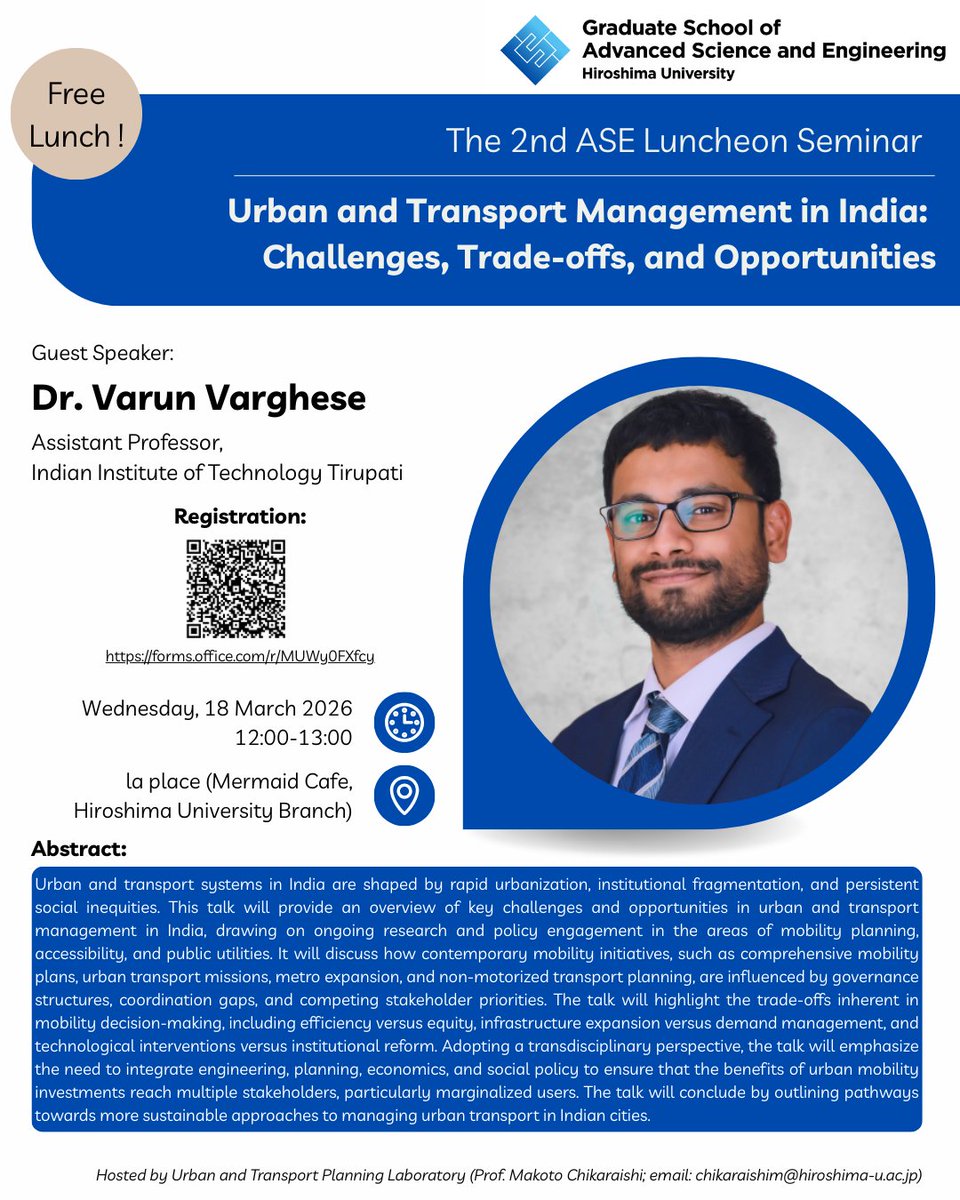 Graduate School of Advanced Science and Engineering
Hiroshima University

Free Lunch !

The 2nd ASE Luncheon Seminar

Urban and Transport Management in India: Challenges, Trade-offs, and Opportunities

Guest Speaker:

Dr. Varun Varghese

Assistant Professor, Indian Institute of Technology Tirupati

Registration:

https://forms.office.com/r/MUWy0FXfcy

Wednesday, 18 March 2026
12:00-13:00

la place (Mermaid Cafe, Hiroshima University Branch)

Abstract:

Urban and transport systems in India are shaped by rapid urbanization, institutional fragmentation, and persistent social inequities. This talk will provide an overview of key challenges and opportunities in urban and transport management in India, drawing on ongoing research and policy engagement in the areas of mobility planning, accessibility, and public utilities. It will discuss how contemporary mobility initiatives, such as comprehensive mobility plans, urban transport missions, metro expansion, and non-motorized transport planning, are influenced by governance structures, coordination gaps, and competing stakeholder priorities. The talk will highlight the trade-offs inherent in mobility decision-making, including efficiency versus equity, infrastructure expansion versus demand management, and technological interventions versus institutional reform. Adopting a transdisciplinary perspective, the talk will emphasize the need to integrate engineering, planning, economics, and social policy to ensure that the benefits of urban mobility investments reach multiple stakeholders, particularly marginalized users. The talk will conclude by outlining pathways towards more sustainable approaches to managing urban transport in Indian cities.

Hosted by Urban and Transport Planning Laboratory (Prof. Makoto Chikaraishi; email: chikaraishim@hiroshima-u.ac.jp)